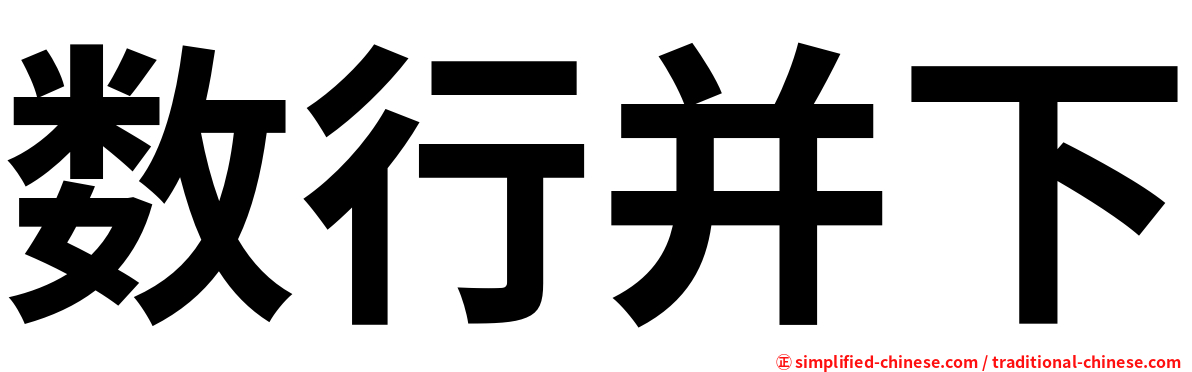 数行并下

㊣ simplified-chinese.com / traditional-chinese.com